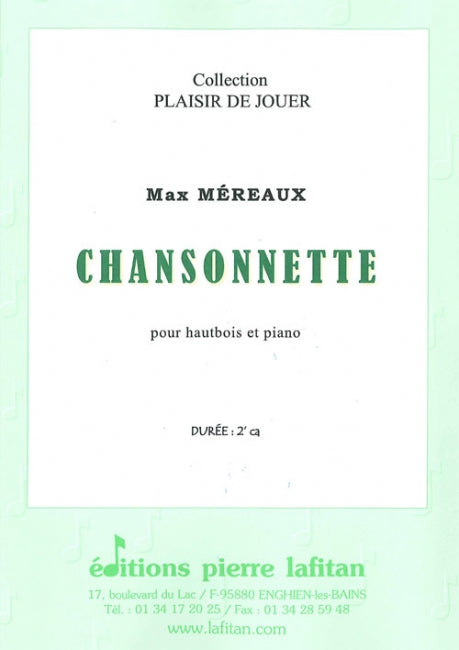 Collection
PLAISIR DE JOUER

Max MÉREAUX

CHANSONNETTE

pour hautbois et piano

DURÉE : 2' ca

éditions pierre lafitan

17, boulevard du Lac / F-95880 ENGHIEN-les-BAINS
Tél. : 01 34 17 20 25 / Fax : 01 34 28 59 48
www.lafitan.com